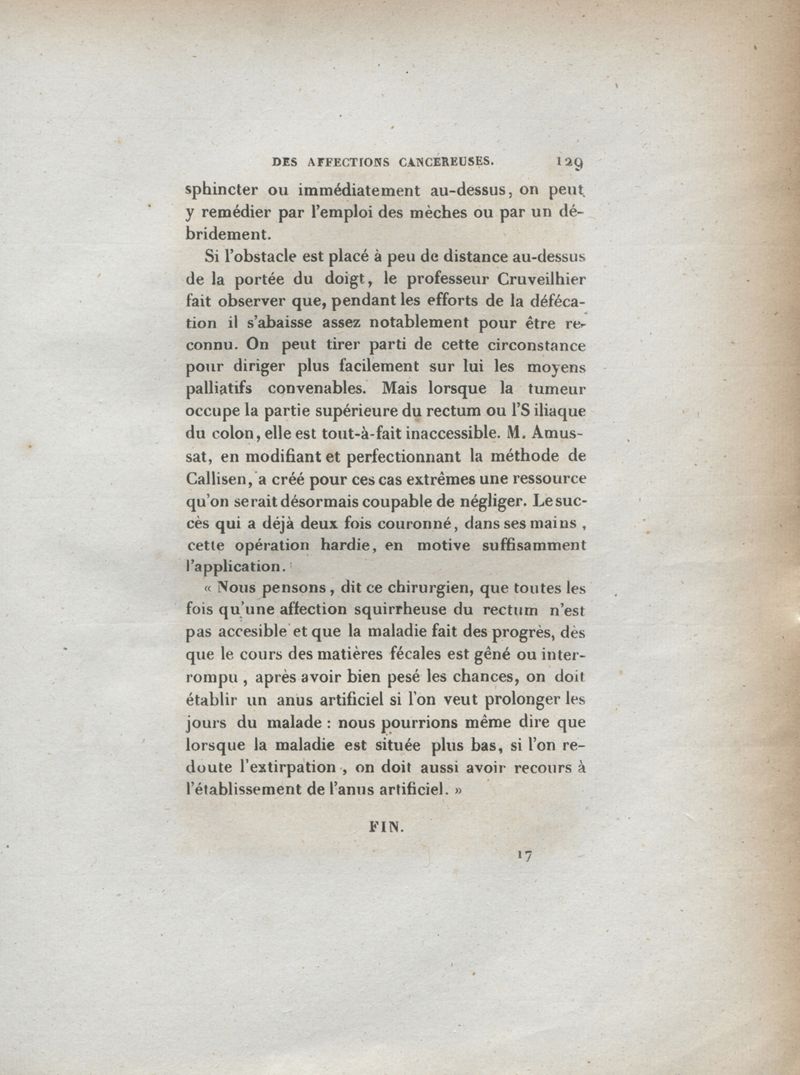 DES AFFECTIONS CANCÉREUSES. 129

sphincter ou immédiatement au-dessus, on peut y remédier par l'emploi des mèches ou par un débridement.

Si l'obstacle est placé à peu de distance au-dessus de la portée du doigt, le professeur Cruveilhier fait observer que, pendant les efforts de la défécation il s'abaisse assez notablement pour être reconnu. On peut tirer parti de cette circonstance pour diriger plus facilement sur lui les moyens palliatifs convenables. Mais lorsque la tumeur occupe la partie supérieure du rectum ou l'S iliaque du colon, elle est tout-à-fait inaccessible. M. Amussat, en modifiant et perfectionnant la méthode de Callisen, a créé pour ces cas extrêmes une ressource qu'on serait désormais coupable de négliger. Le succès qui a déjà deux fois couronné, dans ses mains, cette opération hardie, en motive suffisamment l'application.

« Nous pensons, dit ce chirurgien, que toutes les fois qu'une affection squirrheuse du rectum n'est pas accesible et que la maladie fait des progrès, dès que le cours des matières fécales est gêné ou interrompu, après avoir bien pesé les chances, on doit établir un anus artificiel si l'on veut prolonger les jours du malade : nous pourrions même dire que lorsque la maladie est située plus bas, si l'on redoute l'extirpation, on doit aussi avoir recours à l'établissement de l'anus artificiel. »

FIN.

17